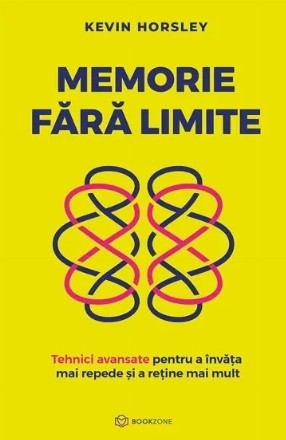 KEVIN HORSLEY

MEMORIE
FĂRĂ LIMITE

Tehnici avansate pentru a învăța mai repede și a reține mai mult

BOOKZONE